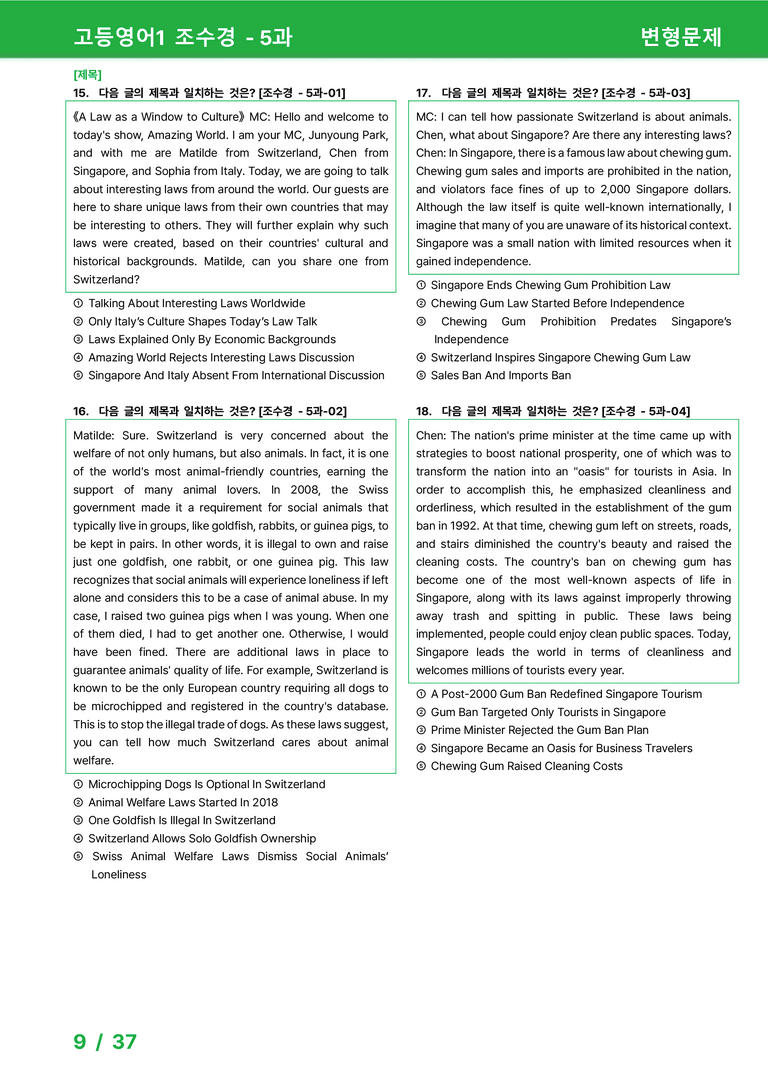 고등영어1 조수경 - 5과

변형문제

[제목]

15. 다음 글의 제목과 일치하는 것은? [조수경 - 5과-01]

《A Law as a Window to Culture》 MC: Hello and welcome to today's show, Amazing World. I am your MC, Junyoung Park, and with me are Matilde from Switzerland, Chen from Singapore, and Sophia from Italy. Today, we are going to talk about interesting laws from around the world. Our guests are here to share unique laws from their own countries that may be interesting to others. They will further explain why such laws were created, based on their countries' cultural and historical backgrounds. Matilde, can you share one from Switzerland?

① Talking About Interesting Laws Worldwide
② Only Italy's Culture Shapes Today's Law Talk
③ Laws Explained Only By Economic Backgrounds
④ Amazing World Rejects Interesting Laws Discussion
⑤ Singapore And Italy Absent From International Discussion

16. 다음 글의 제목과 일치하는 것은? [조수경 - 5과-02]

Matilde: Sure. Switzerland is very concerned about the welfare of not only humans, but also animals. In fact, it is one of the world's most animal-friendly countries, earning the support of many animal lovers. In 2008, the Swiss government made it a requirement for social animals that typically live in groups, like goldfish, rabbits, or guinea pigs, to be kept in pairs. In other words, it is illegal to own and raise just one goldfish, one rabbit, or one guinea pig. This law recognizes that social animals will experience loneliness if left alone and considers this to be a case of animal abuse. In my case, I raised two guinea pigs when I was young. When one of them died, I had to get another one. Otherwise, I would have been fined. There are additional laws in place to guarantee animals' quality of life. For example, Switzerland is known to be the only European country requiring all dogs to be microchipped and registered in the country's database. This is to stop the illegal trade of dogs. As these laws suggest, you can tell how much Switzerland cares about animal welfare.

① Microchipping Dogs Is Optional In Switzerland
② Animal Welfare Laws Started In 2018
③ One Goldfish Is Illegal In Switzerland
④ Switzerland Allows Solo Goldfish Ownership
⑤ Swiss Animal Welfare Laws Dismiss Social Animals' Loneliness

17. 다음 글의 제목과 일치하는 것은? [조수경 - 5과-03]

MC: I can tell how passionate Switzerland is about animals. Chen, what about Singapore? Are there any interesting laws? Chen: In Singapore, there is a famous law about chewing gum. Chewing gum sales and imports are prohibited in the nation, and violators face fines of up to 2,000 Singapore dollars. Although the law itself is quite well-known internationally, I imagine that many of you are unaware of its historical context. Singapore was a small nation with limited resources when it gained independence.

① Singapore Ends Chewing Gum Prohibition Law
② Chewing Gum Law Started Before Independence
③ Chewing Gum Prohibition Predates Singapore's Independence
④ Switzerland Inspires Singapore Chewing Gum Law
⑤ Sales Ban And Imports Ban

18. 다음 글의 제목과 일치하는 것은? [조수경 - 5과-04]

Chen: The nation's prime minister at the time came up with strategies to boost national prosperity, one of which was to transform the nation into an "oasis" for tourists in Asia. In order to accomplish this, he emphasized cleanliness and orderliness, which resulted in the establishment of the gum ban in 1992. At that time, chewing gum left on streets, roads, and stairs diminished the country's beauty and raised the cleaning costs. The country's ban on chewing gum has become one of the most well-known aspects of life in Singapore, along with its laws against improperly throwing away trash and spitting in public. These laws being implemented, people could enjoy clean public spaces. Today, Singapore leads the world in terms of cleanliness and welcomes millions of tourists every year.

① A Post-2000 Gum Ban Redefined Singapore Tourism
② Gum Ban Targeted Only Tourists in Singapore
③ Prime Minister Rejected the Gum Ban Plan
④ Singapore Became an Oasis for Business Travelers
⑤ Chewing Gum Raised Cleaning Costs

9 / 37